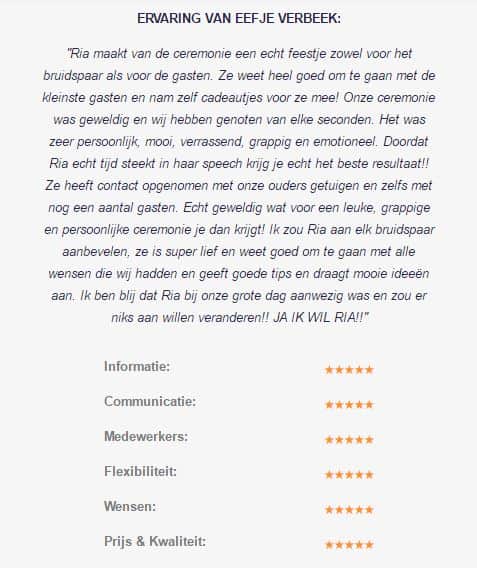 ERVARING VAN EEFJE VERBEEK:

"Ria maakt van de ceremonie een echt feestje zowel voor het bruidspaar als voor de gasten. Ze weet heel goed om te gaan met de kleinste gasten en nam zelf cadeautjes voor ze mee! Onze ceremonie was geweldig en wij hebben genoten van elke seconden. Het was zeer persoonlijk, mooi, verrassend, grappig en emotioneel. Doordat Ria echt tijd steekt in haar speech krijg je echt het beste resultaat!! Ze heeft contact opgenomen met onze ouders getuigen en zelfs met nog een aantal gasten. Echt geweldig wat voor een leuke, grappige en persoonlijke ceremonie je dan krijgt! Ik zou Ria aan elk bruidspaar aanbevelen, ze is super lief en weet goed om te gaan met alle wensen die wij hadden en geeft goede tips en draagt mooie ideeën aan. Ik ben blij dat Ria bij onze grote dag aanwezig was en zou er niks aan willen veranderen!! JA IK WIL RIA!!"

Informatie: ★★★★★

Communicatie: ★★★★★

Medewerkers: ★★★★★

Flexibiliteit: ★★★★★

Wensen: ★★★★★

Prijs & Kwaliteit: ★★★★★